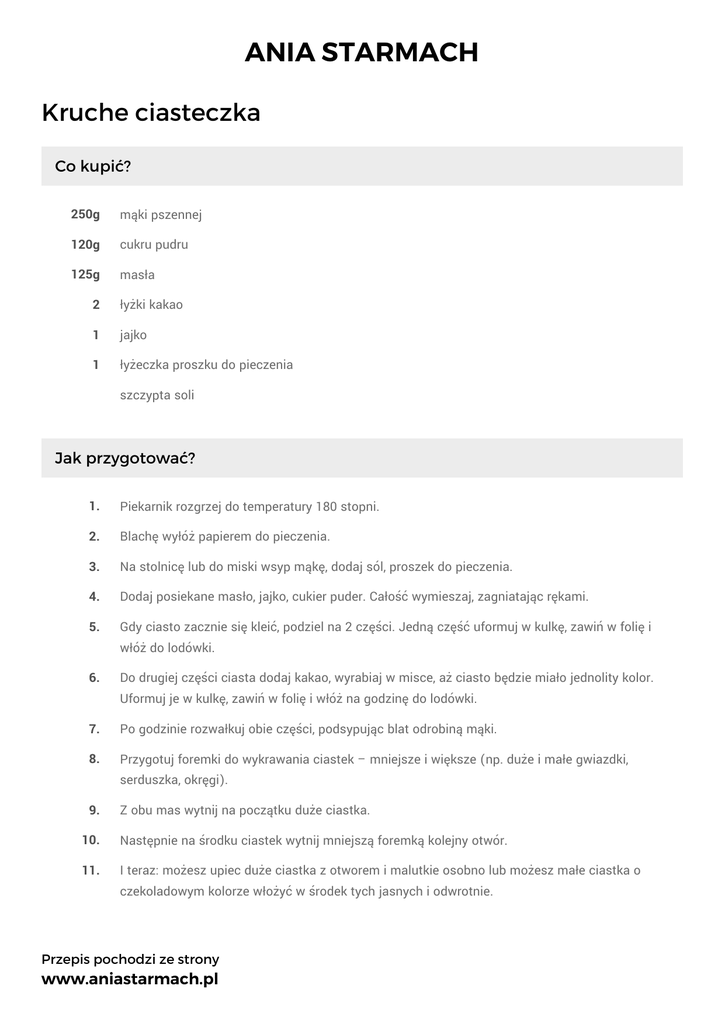 ANIA STARMACH

Kruche ciasteczka

Co kupić?

250g mąki pszennej
120g cukru pudru
125g masła
2 łyżki kakao
1 jajko
1 łyżeczka proszku do pieczenia
szczypta soli

Jak przygotować?

1. Piekarnik rozgrzej do temperatury 180 stopni.
2. Blachę wyłóż papierem do pieczenia.
3. Na stolnicę lub do miski wsyp mąkę, dodaj sól, proszek do pieczenia.
4. Dodaj posiekane masło, jajko, cukier puder. Całość wymieszaj, zagniatając rękami.
5. Gdy ciasto zacznie się kleić, podziel na 2 części. Jedną część uformuj w kulkę, zawiń w folię i włóż do lodówki.
6. Do drugiej części ciasta dodaj kakao, wyrabiaj w misce, aż ciasto będzie miało jednolity kolor. Uformuj je w kulkę, zawiń w folię i włóż na godzinę do lodówki.
7. Po godzinie rozwałkuj obie części, podsypując blat odrobiną mąki.
8. Przygotuj foremki do wykrawania ciastek – mniejsze i większe (np. duże i małe gwiazdki, serduszka, okręgi).
9. Z obu mas wytnij na początku duże ciastka.
10. Następnie na środku ciastek wytnij mniejszą foremką kolejny otwór.
11. I teraz: możesz upiec duże ciastka z otworem i malutkie osobno lub możesz małe ciastka o czekoladowym kolorze włożyć w środek tych jasnych i odwrotnie.

Przepis pochodzi ze strony
www.aniastarmach.pl